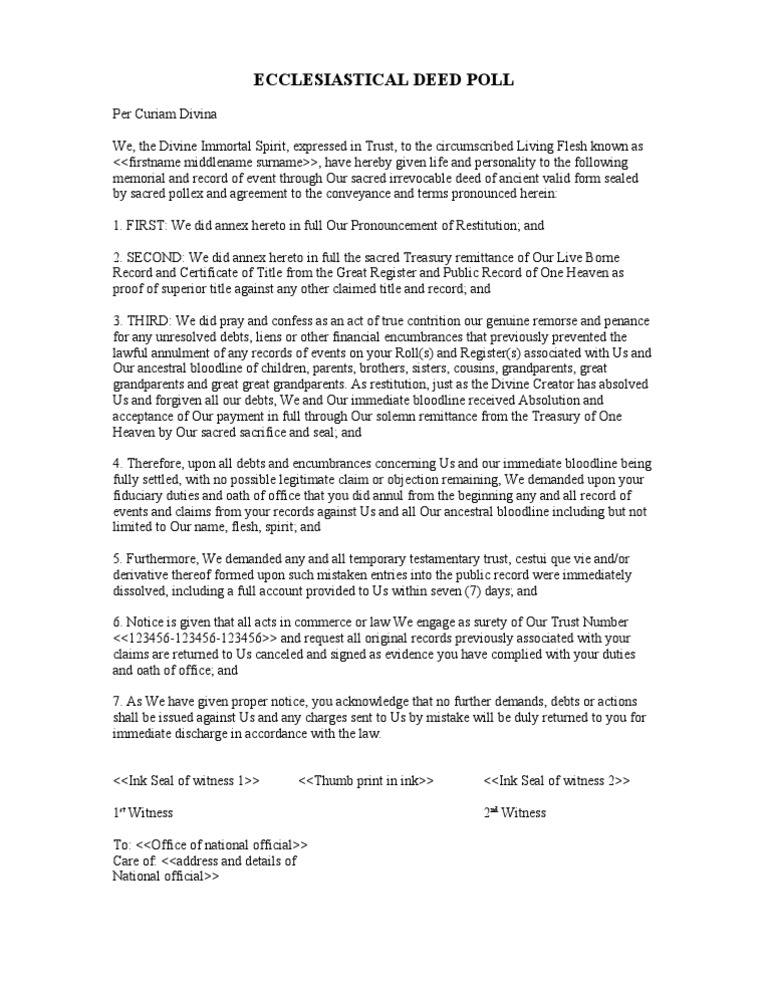 ECCLESIASTICAL DEED POLL

Per Curiam Divina

We, the Divine Immortal Spirit, expressed in Trust, to the circumscribed Living Flesh known as <<firstname middlename surname>>, have hereby given life and personality to the following memorial and record of event through Our sacred irrevocable deed of ancient valid form sealed by sacred pollex and agreement to the conveyance and terms pronounced herein:

1. FIRST: We did annex hereto in full Our Pronouncement of Restitution; and

2. SECOND: We did annex hereto in full the sacred Treasury remittance of Our Live Borne Record and Certificate of Title from the Great Register and Public Record of One Heaven as proof of superior title against any other claimed title and record; and

3. THIRD: We did pray and confess as an act of true contrition our genuine remorse and penance for any unresolved debts, liens or other financial encumbrances that previously prevented the lawful annulment of any records of events on your Roll(s) and Register(s) associated with Us and Our ancestral bloodline of children, parents, brothers, sisters, cousins, grandparents, great grandparents and great great grandparents. As restitution, just as the Divine Creator has absolved Us and forgiven all our debts, We and Our immediate bloodline received Absolution and acceptance of Our payment in full through Our solemn remittance from the Treasury of One Heaven by Our sacred sacrifice and seal; and

4. Therefore, upon all debts and encumbrances concerning Us and our immediate bloodline being fully settled, with no possible legitimate claim or objection remaining, We demanded upon your fiduciary duties and oath of office that you did annul from the beginning any and all record of events and claims from your records against Us and all Our ancestral bloodline including but not limited to Our name, flesh, spirit; and

5. Furthermore, We demanded any and all temporary testamentary trust, cestui que vie and/or derivative thereof formed upon such mistaken entries into the public record were immediately dissolved, including a full account provided to Us within seven (7) days; and

6. Notice is given that all acts in commerce or law We engage as surety of Our Trust Number <<123456-123456-123456>> and request all original records previously associated with your claims are returned to Us canceled and signed as evidence you have complied with your duties and oath of office; and

7. As We have given proper notice, you acknowledge that no further demands, debts or actions shall be issued against Us and any charges sent to Us by mistake will be duly returned to you for immediate discharge in accordance with the law.

<<Ink Seal of witness 1>> <<Thumb print in ink>> <<Ink Seal of witness 2>>

1st Witness 2nd Witness

To: <<Office of national official>>
Care of: <<address and details of National official>>